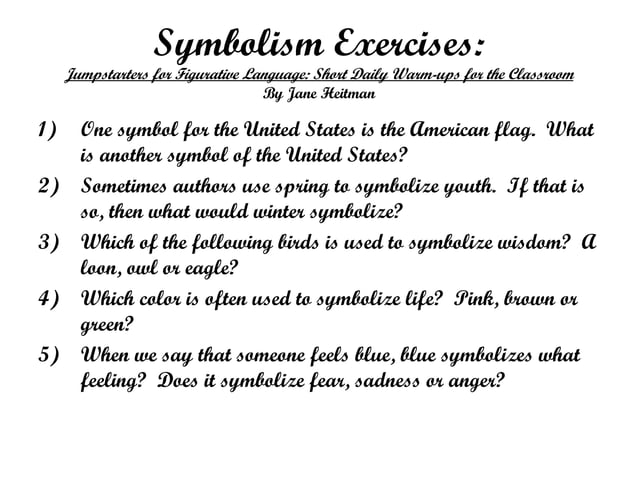 Symbolism Exercises:
Jumpstarters for Figurative Language: Short Daily Warm-ups for the Classroom
By Jane Heitman

1) One symbol for the United States is the American flag. What is another symbol of the United States?

2) Sometimes authors use spring to symbolize youth. If that is so, then what would winter symbolize?

3) Which of the following birds is used to symbolize wisdom? A loon, owl or eagle?

4) Which color is often used to symbolize life? Pink, brown or green?

5) When we say that someone feels blue, blue symbolizes what feeling? Does it symbolize fear, sadness or anger?